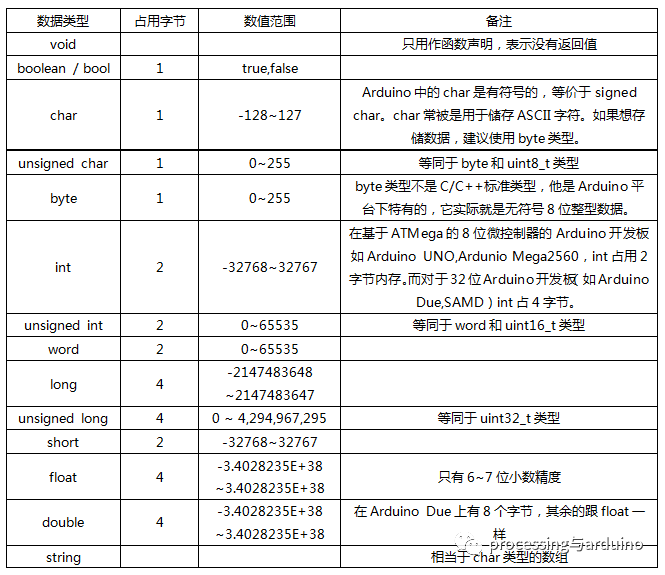 | 数据类型 | 占用字节 | 数值范围 | 备注 |
|---|---|---|---|
| void | | | 只用作函数声明，表示没有返回值 |
| boolean / bool | 1 | true,false | |
| char | 1 | -128~127 | Arduino 中的 char 是有符号的，等价于 signed char。char 常被是用于储存 ASCII 字符。如果想存储数据，建议使用 byte 类型。 |
| unsigned char | 1 | 0~255 | 等同于 byte 和 uint8_t 类型 |
| byte | 1 | 0~255 | byte 类型不是 C/C++标准类型，他是 Arduino 平台下特有的，它实际就是无符号 8 位整型数据。 |
| int | 2 | -32768~32767 | 在基于 ATMega 的 8 位微控制器的 Arduino 开发板如 Arduino UNO,Ardunio Mega2560，int 占用 2 字节内存。而对于 32 位 Arduino 开发板(如 Arduino Due,SAMD）int 占 4 字节。 |
| unsigned int | 2 | 0~65535 | 等同于 word 和 uint16_t 类型 |
| word | 2 | 0~65535 | |
| long | 4 | -2147483648 ~2147483647 | |
| unsigned long | 4 | 0 ~ 4,294,967,295 | 等同于 uint32_t 类型 |
| short | 2 | -32768~32767 | |
| float | 4 | -3.4028235E+38 ~3.4028235E+38 | 只有 6~7 位小数精度 |
| double | 4 | -3.4028235E+38 ~3.4028235E+38 | 在 Arduino Due 上有 8 个字节，其余的跟 float 一样 |
| string | | | 相当于 char 类型的数组 |

processing与arduino